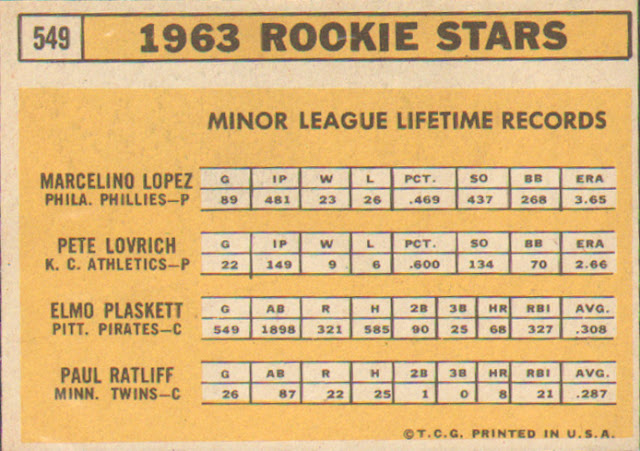 549

1963 ROOKIE STARS

MINOR LEAGUE LIFETIME RECORDS

MARCELINO LOPEZ
PHILA. PHILLIES—P

| G | IP | W | L | PCT. | SO | BB | ERA |
|---|---|---|---|---|---|---|---|
| 89 | 481 | 23 | 26 | .469 | 437 | 268 | 3.65 |

PETE LOVRICH
K. C. ATHLETICS—P

| G | IP | W | L | PCT. | SO | BB | ERA |
|---|---|---|---|---|---|---|---|
| 22 | 149 | 9 | 6 | .600 | 134 | 70 | 2.66 |

ELMO PLASKETT
PITT. PIRATES—C

| G | AB | R | H | 2B | 3B | HR | RBI | AVG. |
|---|---|---|---|---|---|---|---|---|
| 549 | 1898 | 321 | 585 | 90 | 25 | 68 | 327 | .308 |

PAUL RATLIFF
MINN. TWINS—C

| G | AB | R | H | 2B | 3B | HR | RBI | AVG. |
|---|---|---|---|---|---|---|---|---|
| 26 | 87 | 22 | 25 | 1 | 0 | 8 | 21 | .287 |

©T.C.G. PRINTED IN U.S.A.